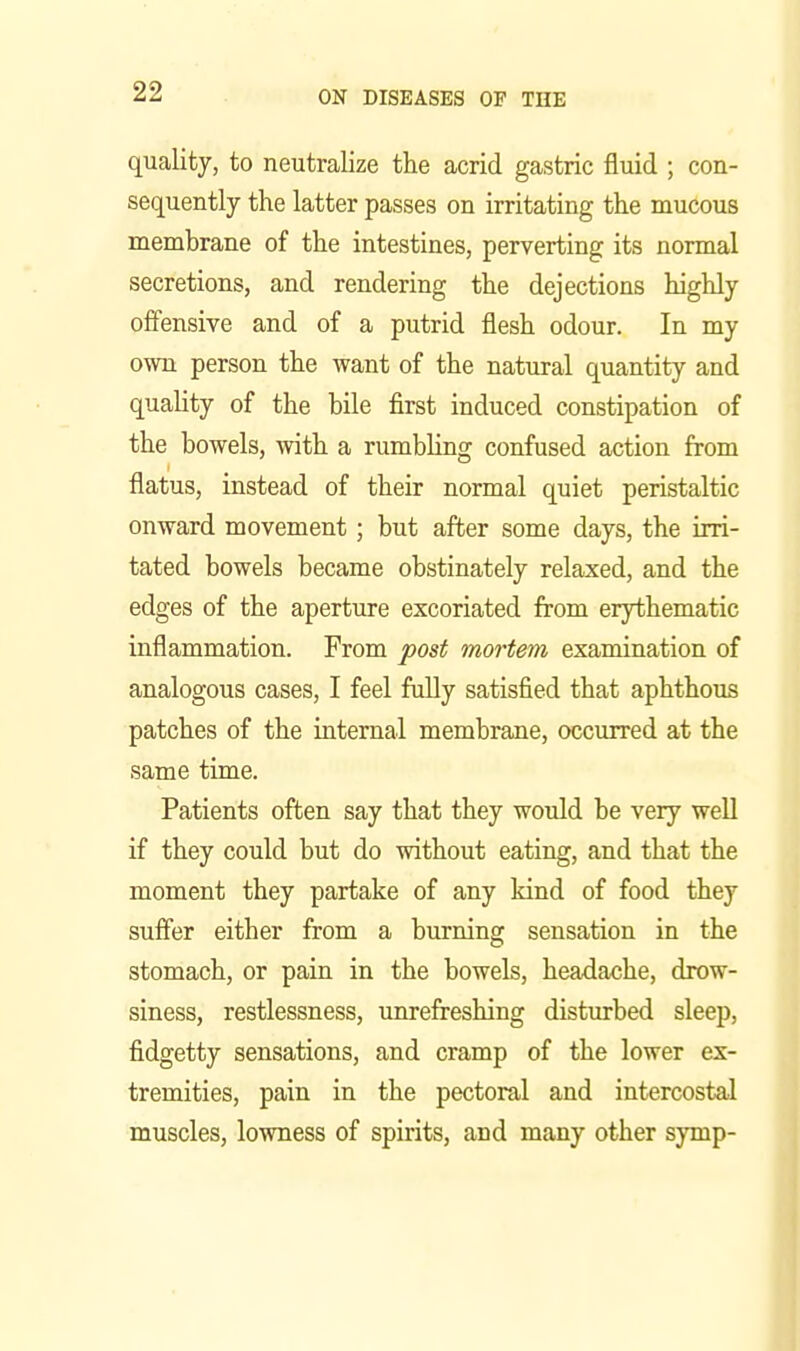 22 ON DISEASES OF THE

quality, to neutralize the acrid gastric fluid ; consequently the latter passes on irritating the mucous membrane of the intestines, perverting its normal secretions, and rendering the dejections highly offensive and of a putrid flesh odour. In my own person the want of the natural quantity and quality of the bile first induced constipation of the bowels, with a rumbling confused action from flatus, instead of their normal quiet peristaltic onward movement ; but after some days, the irritated bowels became obstinately relaxed, and the edges of the aperture excoriated from erythematic inflammation. From post mortem examination of analogous cases, I feel fully satisfied that aphthous patches of the internal membrane, occurred at the same time.

Patients often say that they would be very well if they could but do without eating, and that the moment they partake of any kind of food they suffer either from a burning sensation in the stomach, or pain in the bowels, headache, drowsiness, restlessness, unrefreshing disturbed sleep, fidgetty sensations, and cramp of the lower extremities, pain in the pectoral and intercostal muscles, lowness of spirits, and many other symp-